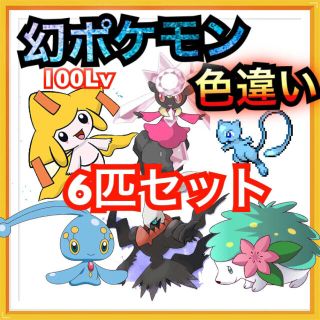 幻ポケモン
100Lv
色違い
6匹セット